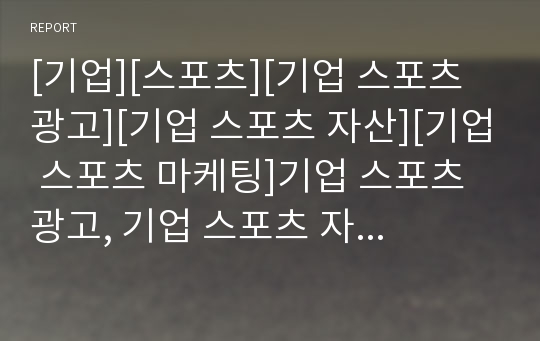 REPORT

[기업][스포츠][기업 스포츠 광고][기업 스포츠 자산][기업 스포츠 마케팅]기업 스포츠 광고, 기업 스포츠 자...